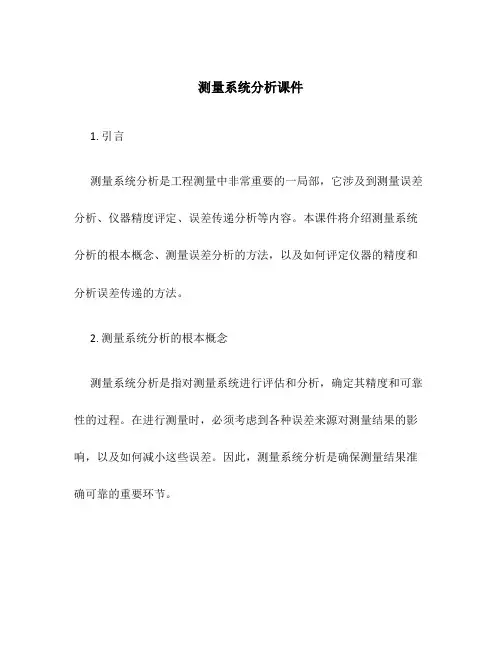 测量系统分析课件

1. 引言

测量系统分析是工程测量中非常重要的一局部，它涉及到测量误差分析、仪器精度评定、误差传递分析等内容。本课件将介绍测量系统分析的根本概念、测量误差分析的方法，以及如何评定仪器的精度和分析误差传递的方法。

2. 测量系统分析的根本概念

测量系统分析是指对测量系统进行评估和分析，确定其精度和可靠性的过程。在进行测量时，必须考虑到各种误差来源对测量结果的影响，以及如何减小这些误差。因此，测量系统分析是确保测量结果准确可靠的重要环节。